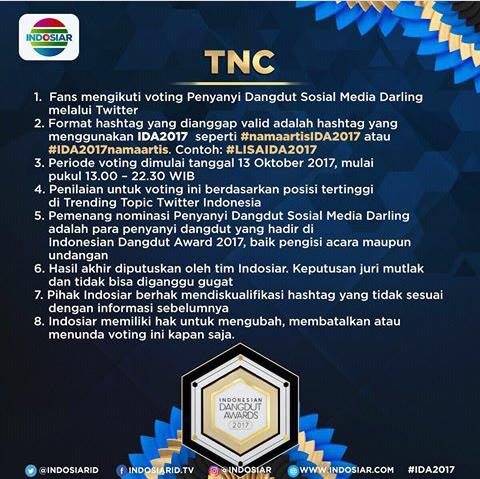 INDOSIAR

TNC

1. Fans mengikuti voting Penyanyi Dangdut Sosial Media Darling melalui Twitter
2. Format hashtag yang dianggap valid adalah hashtag yang menggunakan IDA2017 seperti #namaartisIDA2017 atau #IDA2017namaartis. Contoh: #LISAIDA2017
3. Periode voting dimulai tanggal 13 Oktober 2017, mulai pukul 13.00 – 22.30 WIB
4. Penilaian untuk voting ini berdasarkan posisi tertinggi di Trending Topic Twitter Indonesia
5. Pemenang nominasi Penyanyi Dangdut Sosial Media Darling adalah para penyanyi dangdut yang hadir di Indonesian Dangdut Award 2017, baik pengisi acara maupun undangan
6. Hasil akhir diputuskan oleh tim Indosiar. Keputusan juri mutlak dan tidak bisa diganggu gugat
7. Pihak Indosiar berhak mendiskualifikasi hashtag yang tidak sesuai dengan informasi sebelumnya
8. Indosiar memiliki hak untuk mengubah, membatalkan atau menunda voting ini kapan saja.

INDONESIAN DANGDUT AWARDS 2017

@INDOSIARID INDOSIARID.TV @INDOSIAR WWW.INDOSIAR.COM #IDA2017